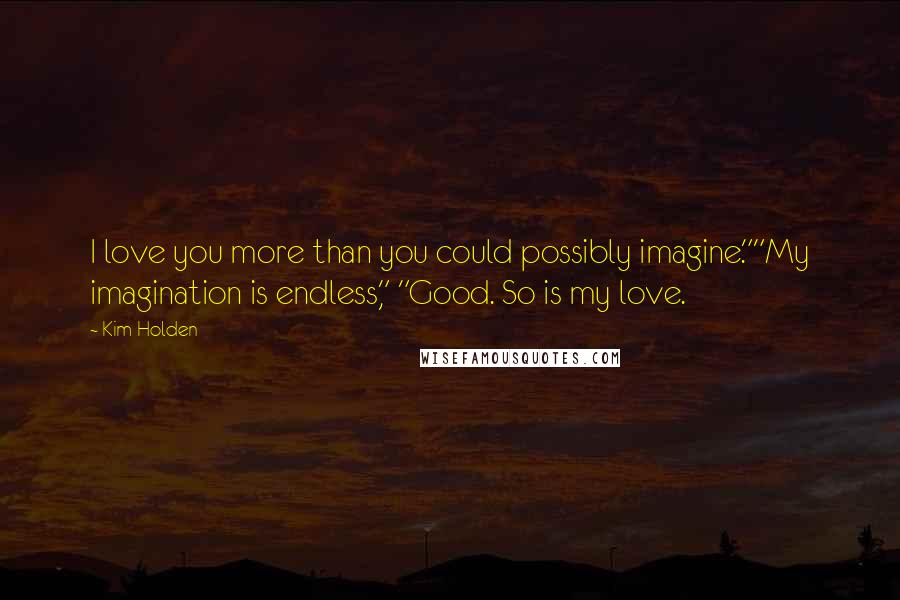 I love you more than you could possibly imagine.""My imagination is endless," "Good. So is my love.

- Kim Holden

WISEFAMOUSQUOTES.COM